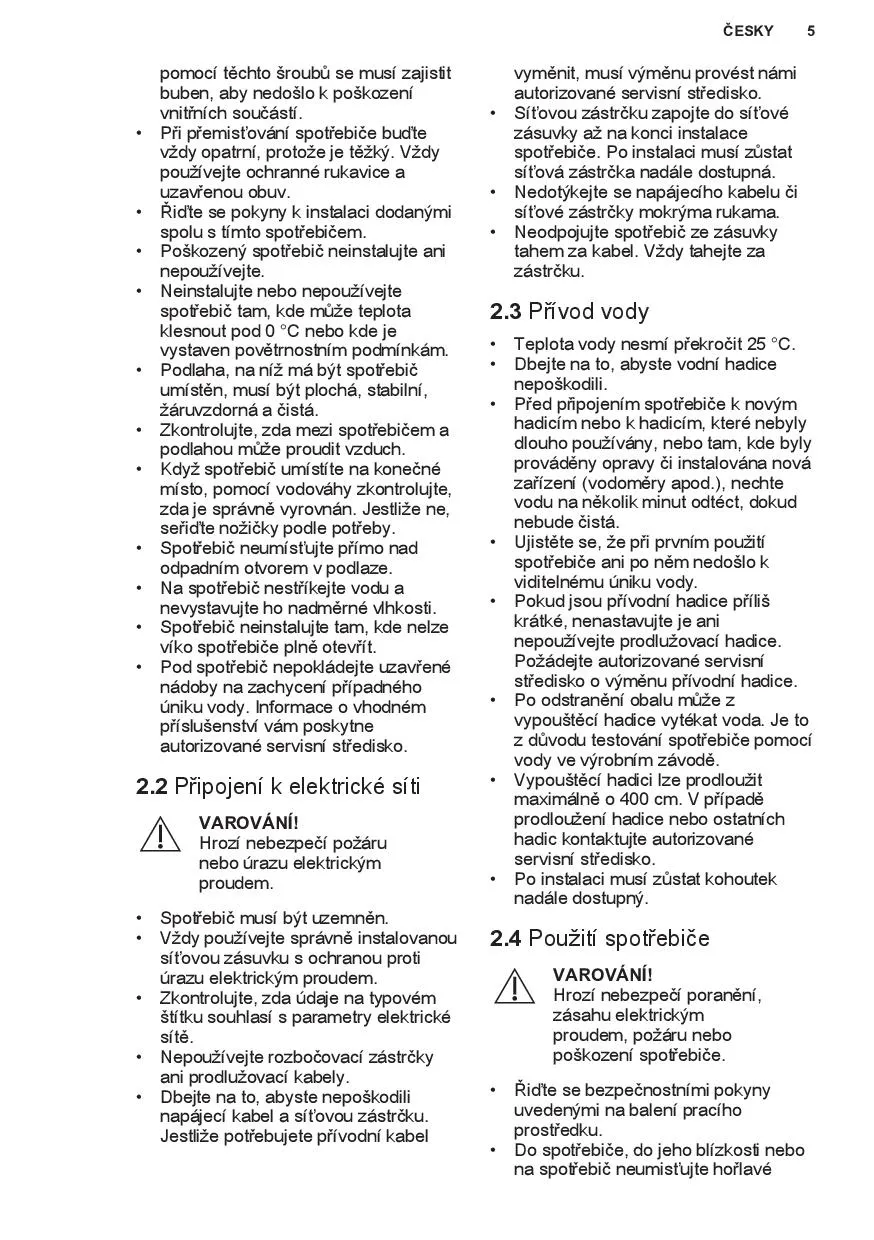 ČESKY 5

pomocí těchto šroubů se musí zajistit buben, aby nedošlo k poškození vnitřních součástí.
• Při přemisťování spotřebiče buďte vždy opatrní, protože je těžký. Vždy používejte ochranné rukavice a uzavřenou obuv.
• Řiďte se pokyny k instalaci dodanými spolu s tímto spotřebičem.
• Poškozený spotřebič neinstalujte ani nepoužívejte.
• Neinstalujte nebo nepoužívejte spotřebič tam, kde může teplota klesnout pod 0 °C nebo kde je vystaven povětrnostním podmínkám.
• Podlaha, na níž má být spotřebič umístěn, musí být plochá, stabilní, žáruvzdorná a čistá.
• Zkontrolujte, zda mezi spotřebičem a podlahou může proudit vzduch.
• Když spotřebič umístíte na konečné místo, pomocí vodováhy zkontrolujte, zda je správně vyrovnán. Jestliže ne, seřiďte nožičky podle potřeby.
• Spotřebič neumísťujte přímo nad odpadním otvorem v podlaze.
• Na spotřebič nestříkejte vodu a nevystavujte ho nadměrné vlhkosti.
• Spotřebič neinstalujte tam, kde nelze víko spotřebiče plně otevřít.
• Pod spotřebič nepokládejte uzavřené nádoby na zachycení případného úniku vody. Informace o vhodném příslušenství vám poskytne autorizované servisní středisko.

2.2 Připojení k elektrické síti

VAROVÁNÍ!
Hrozí nebezpečí požáru nebo úrazu elektrickým proudem.

• Spotřebič musí být uzemněn.
• Vždy používejte správně instalovanou síťovou zásuvku s ochranou proti úrazu elektrickým proudem.
• Zkontrolujte, zda údaje na typovém štítku souhlasí s parametry elektrické sítě.
• Nepoužívejte rozbočovací zástrčky ani prodlužovací kabely.
• Dbejte na to, abyste nepoškodili napájecí kabel a síťovou zástrčku. Jestliže potřebujete přívodní kabel vyměnit, musí výměnu provést námi autorizované servisní středisko.
• Síťovou zástrčku zapojte do síťové zásuvky až na konci instalace spotřebiče. Po instalaci musí zůstat síťová zástrčka nadále dostupná.
• Nedotýkejte se napájecího kabelu či síťové zástrčky mokrýma rukama.
• Neodpojujte spotřebič ze zásuvky tahem za kabel. Vždy tahejte za zástrčku.

2.3 Přívod vody

• Teplota vody nesmí překročit 25 °C.
• Dbejte na to, abyste vodní hadice nepoškodili.
• Před připojením spotřebiče k novým hadicím nebo k hadicím, které nebyly dlouho používány, nebo tam, kde byly prováděny opravy či instalována nová zařízení (vodoměry apod.), nechte vodu na několik minut odtéct, dokud nebude čistá.
• Ujistěte se, že při prvním použití spotřebiče ani po něm nedošlo k viditelnému úniku vody.
• Pokud jsou přívodní hadice příliš krátké, nenastavujte je ani nepoužívejte prodlužovací hadice. Požádejte autorizované servisní středisko o výměnu přívodní hadice.
• Po odstranění obalu může z vypouštěcí hadice vytékat voda. Je to z důvodu testování spotřebiče pomocí vody ve výrobním závodě.
• Vypouštěcí hadici lze prodloužit maximálně o 400 cm. V případě prodloužení hadice nebo ostatních hadic kontaktujte autorizované servisní středisko.
• Po instalaci musí zůstat kohoutek nadále dostupný.

2.4 Použití spotřebiče

VAROVÁNÍ!
Hrozí nebezpečí poranění, zásahu elektrickým proudem, požáru nebo poškození spotřebiče.

• Řiďte se bezpečnostními pokyny uvedenými na balení pracího prostředku.
• Do spotřebiče, do jeho blízkosti nebo na spotřebič neumísťujte hořlavé